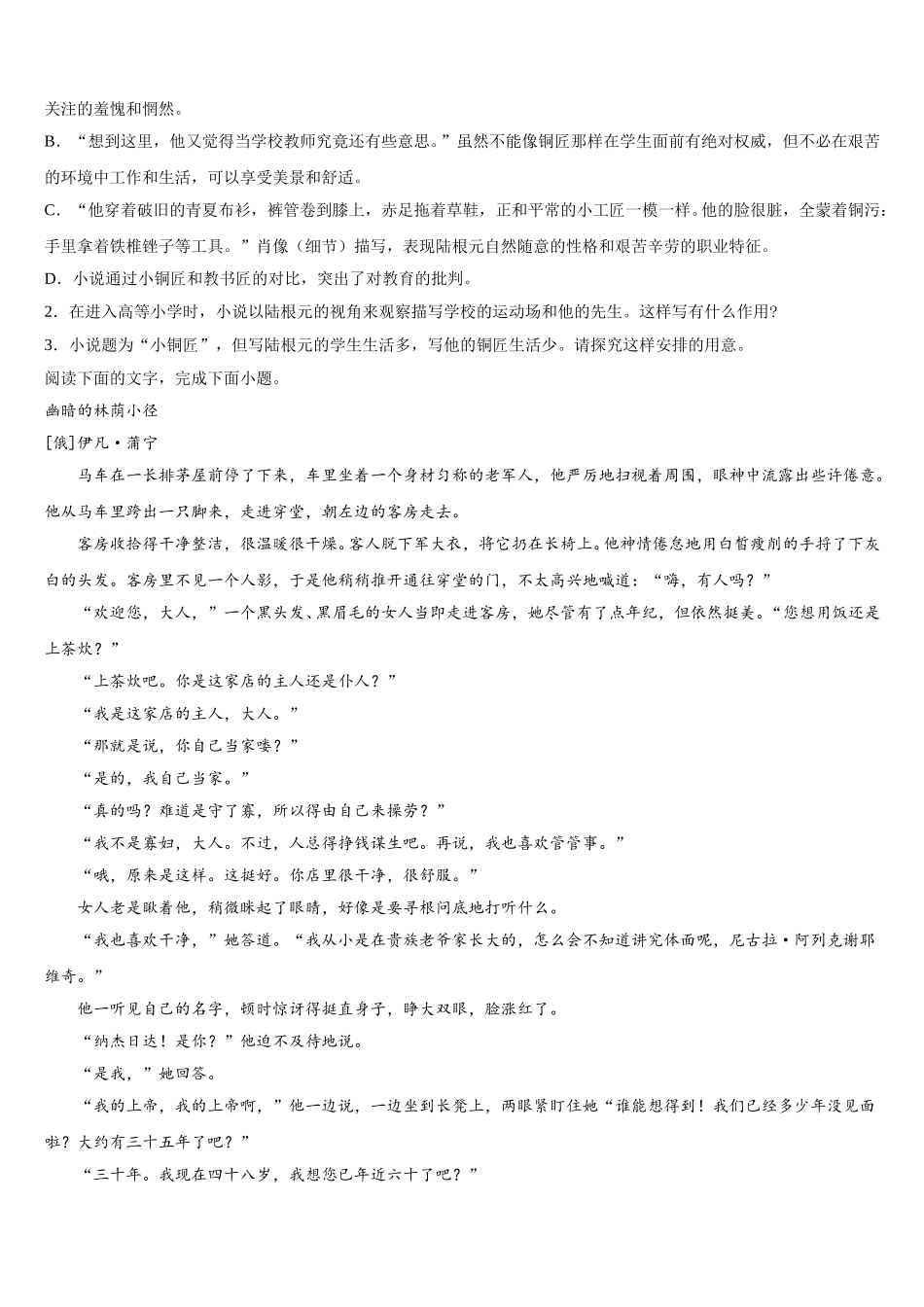 关注的羞愧和惘然。

B．“想到这里，他又觉得当学校教师究竟还有些意思。”虽然不能像铜匠那样在学生面前有绝对权威，但不必在艰苦的环境中工作和生活，可以享受美景和舒适。

C．“他穿着破旧的青夏布衫，裤管卷到膝上，赤足拖着草鞋，正和平常的小工匠一模一样。他的脸很脏，全蒙着铜污：手里拿着铁椎锉子等工具。”肖像（细节）描写，表现陆根元自然随意的性格和艰苦辛劳的职业特征。

D．小说通过小铜匠和教书匠的对比，突出了对教育的批判。

2．在进入高等小学时，小说以陆根元的视角来观察描写学校的运动场和他的先生。这样写有什么作用?

3．小说题为“小铜匠”，但写陆根元的学生生活多，写他的铜匠生活少。请探究这样安排的用意。

阅读下面的文字，完成下面小题。

幽暗的林荫小径

[俄]伊凡•蒲宁

马车在一长排茅屋前停了下来，车里坐着一个身材匀称的老军人，他严厉地扫视着周围，眼神中流露出些许倦意。他从马车里跨出一只脚来，走进穿堂，朝左边的客房走去。

客房收拾得干净整洁，很温暖很干燥。客人脱下军大衣，将它扔在长椅上。他神情倦怠地用白皙瘦削的手捋了下灰白的头发。客房里不见一个人影，于是他稍稍推开通往穿堂的门，不太高兴地喊道：“嗨，有人吗？”

“欢迎您，大人，”一个黑头发、黑眉毛的女人当即走进客房，她尽管有了点年纪，但依然挺美。“您想用饭还是上茶炊？”

“上茶炊吧。你是这家店的主人还是仆人？”

“我是这家店的主人，大人。”

“那就是说，你自己当家喽？”

“是的，我自己当家。”

“真的吗？难道是守了寡，所以得由自己来操劳？”

“我不是寡妇，大人。不过，人总得挣钱谋生吧。再说，我也喜欢管管事。”

“哦，原来是这样。这挺好。你店里很干净，很舒服。”

女人老是瞅着他，稍微眯起了眼睛，好像是要寻根问底地打听什么。

“我也喜欢干净，”她答道。“我从小是在贵族老爷家长大的，怎么会不知道讲究体面呢，尼古拉•阿列克谢耶维奇。”

他一听见自己的名字，顿时惊讶得挺直身子，睁大双眼，脸涨红了。

“纳杰日达！是你？”他迫不及待地说。

“是我，”她回答。

“我的上帝，我的上帝啊，”他一边说，一边坐到长凳上，两眼紧盯住她“谁能想得到！我们已经多少年没见面啦？大约有三十五年了吧？”

“三十年。我现在四十八岁，我想您已年近六十了吧？”